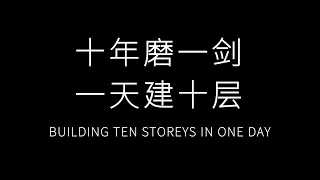 十年磨一剑
一天建十层
BUILDING TEN STOREYS IN ONE DAY